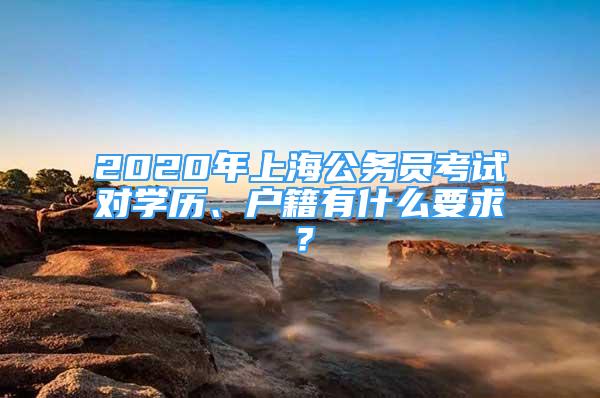 2020年上海公务员考试对学历、户籍有什么要求？